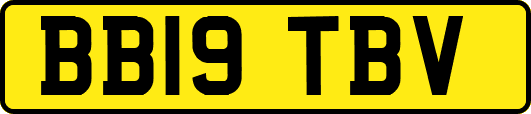 BB19 TBV